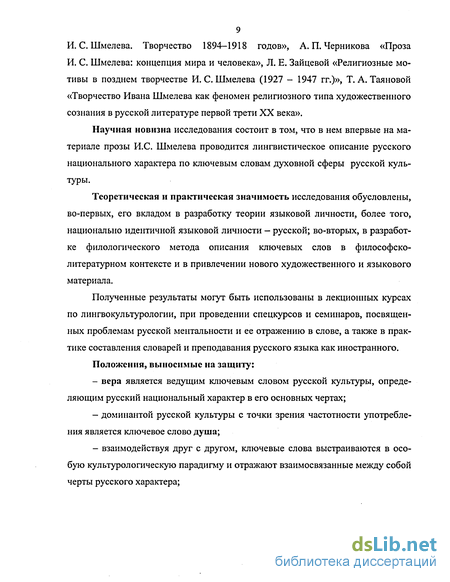 9

И. С. Шмелева. Творчество 1894–1918 годов», А. П. Черникова «Проза И. С. Шмелева: концепция мира и человека», Л. Е. Зайцевой «Религиозные мотивы в позднем творчестве И. С. Шмелева (1927 – 1947 гг.)», Т. А. Таяновой «Творчество Ивана Шмелева как феномен религиозного типа художественного сознания в русской литературе первой трети XX века».

Научная новизна исследования состоит в том, что в нем впервые на материале прозы И.С. Шмелева проводится лингвистическое описание русского национального характера по ключевым словам духовной сферы русской культуры.

Теоретическая и практическая значимость исследования обусловлены, во-первых, его вкладом в разработку теории языковой личности, более того, национально идентичной языковой личности – русской; во-вторых, в разработке филологического метода описания ключевых слов в философско-литературном контексте и в привлечении нового художественного и языкового материала.

Полученные результаты могут быть использованы в лекционных курсах по лингвокультурологии, при проведении спецкурсов и семинаров, посвященных проблемам русской ментальности и ее отражению в слове, а также в практике составления словарей и преподавания русского языка как иностранного.

Положения, выносимые на защиту:

– вера является ведущим ключевым словом русской культуры, определяющим русский национальный характер в его основных чертах;

– доминантой русской культуры с точки зрения частотности употребления является ключевое слово душа;

– взаимодействуя друг с другом, ключевые слова выстраиваются в особую культурологическую парадигму и отражают взаимосвязанные между собой черты русского характера;

dsLib.net
библиотека диссертаций